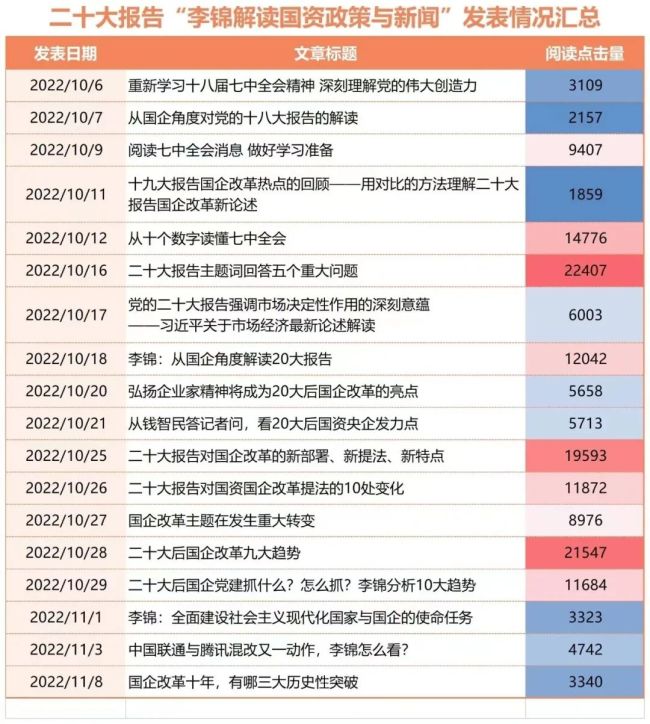 二十大报告“李锦解读国资政策与新闻”发表情况汇总

| 发表日期 | 文章标题 | 阅读点击量 |
|---|---|---|
| 2022/10/6 | 重新学习十八届七中全会精神 深刻理解党的伟大创造力 | 3109 |
| 2022/10/7 | 从国企角度对党的十八大报告的解读 | 2157 |
| 2022/10/9 | 阅读七中全会消息 做好学习准备 | 9407 |
| 2022/10/11 | 十九大报告国企改革热点的回顾——用对比的方法理解二十大报告国企改革新论述 | 1859 |
| 2022/10/12 | 从十个数字读懂七中全会 | 14776 |
| 2022/10/16 | 二十大报告主题词回答五个重大问题 | 22407 |
| 2022/10/17 | 党的二十大报告强调市场决定性作用的深刻意蕴 ——习近平关于市场经济最新论述解读 | 6003 |
| 2022/10/18 | 李锦：从国企角度解读20大报告 | 12042 |
| 2022/10/20 | 弘扬企业家精神将成为20大后国企改革的亮点 | 5658 |
| 2022/10/21 | 从钱智民答记者问，看20大后国资央企发力点 | 5713 |
| 2022/10/25 | 二十大报告对国企改革的新部署、新提法、新特点 | 19593 |
| 2022/10/26 | 二十大报告对国资国企改革提法的10处变化 | 11872 |
| 2022/10/27 | 国企改革主题在发生重大转变 | 8976 |
| 2022/10/28 | 二十大后国企改革九大趋势 | 21547 |
| 2022/10/29 | 二十大后国企党建抓什么？怎么抓？李锦分析10大趋势 | 11684 |
| 2022/11/1 | 李锦：全面建设社会主义现代化国家与国企的使命任务 | 3323 |
| 2022/11/3 | 中国联通与腾讯混改又一动作，李锦怎么看？ | 4742 |
| 2022/11/8 | 国企改革十年，有哪三大历史性突破 | 3340 |